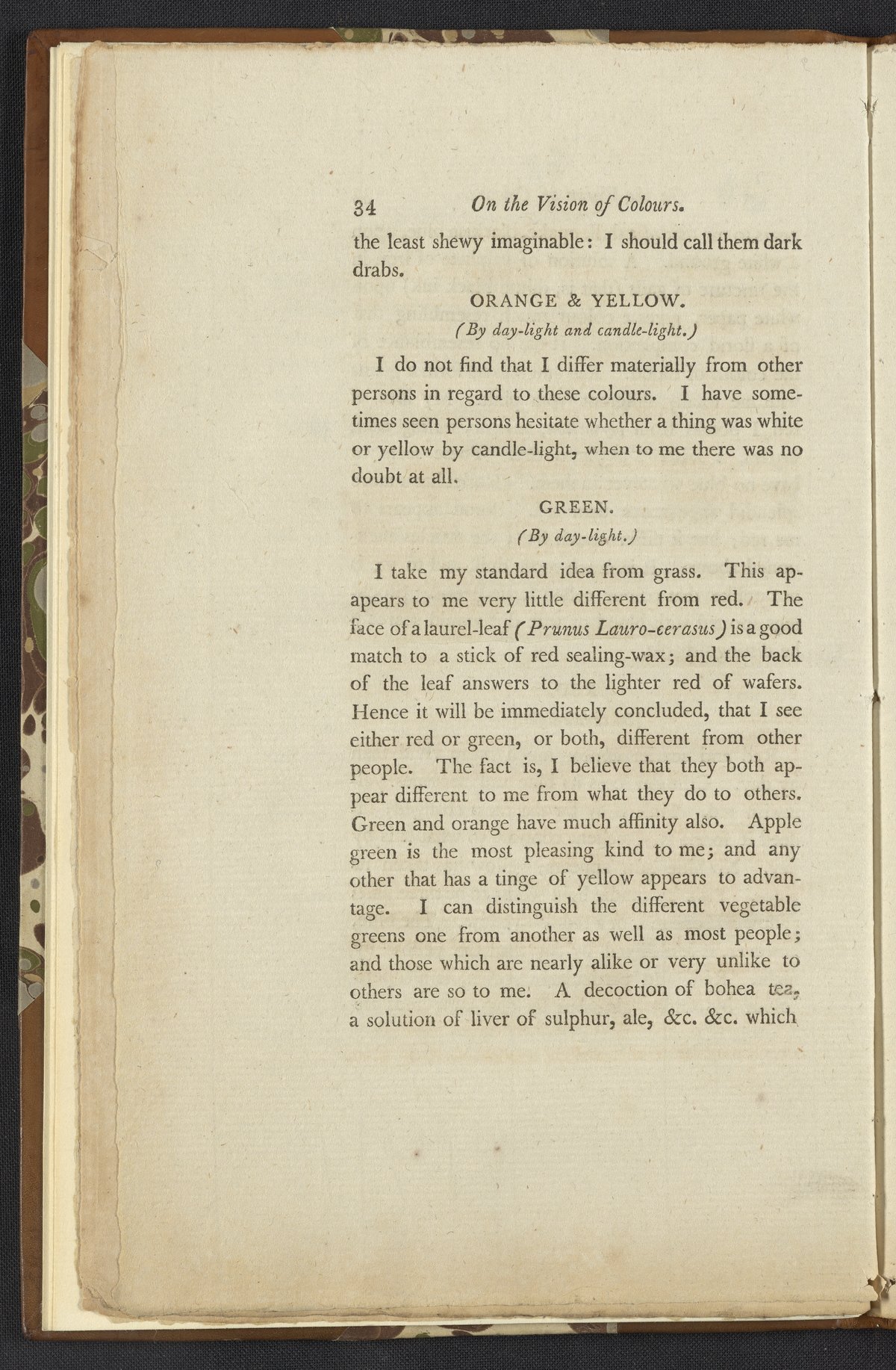 34 On the Vision of Colours.

the least shewy imaginable: I should call them dark drabs.

ORANGE & YELLOW.
(By day-light and candle-light.)

I do not find that I differ materially from other persons in regard to these colours. I have sometimes seen persons hesitate whether a thing was white or yellow by candle-light, when to me there was no doubt at all.

GREEN.
(By day-light.)

I take my standard idea from grass. This apapears to me very little different from red. The face of a laurel-leaf (Prunus Lauro-cerasus) is a good match to a stick of red sealing-wax; and the back of the leaf answers to the lighter red of wafers. Hence it will be immediately concluded, that I see either red or green, or both, different from other people. The fact is, I believe that they both appear different to me from what they do to others. Green and orange have much affinity also. Apple green is the most pleasing kind to me; and any other that has a tinge of yellow appears to advantage. I can distinguish the different vegetable greens one from another as well as most people; and those which are nearly alike or very unlike to others are so to me. A decoction of bohea tea, a solution of liver of sulphur, ale, &c. &c. which